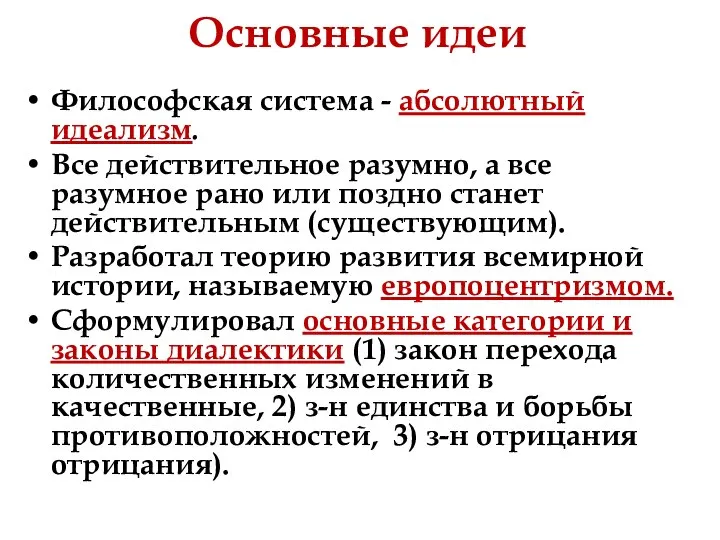 Основные идеи

• Философская система - абсолютный идеализм.
• Все действительное разумно, а все разумное рано или поздно станет действительным (существующим).
• Разработал теорию развития всемирной истории, называемую европоцентризмом.
• Сформулировал основные категории и законы диалектики (1) закон перехода количественных изменений в качественные, 2) з-н единства и борьбы противоположностей, 3) з-н отрицания отрицания).